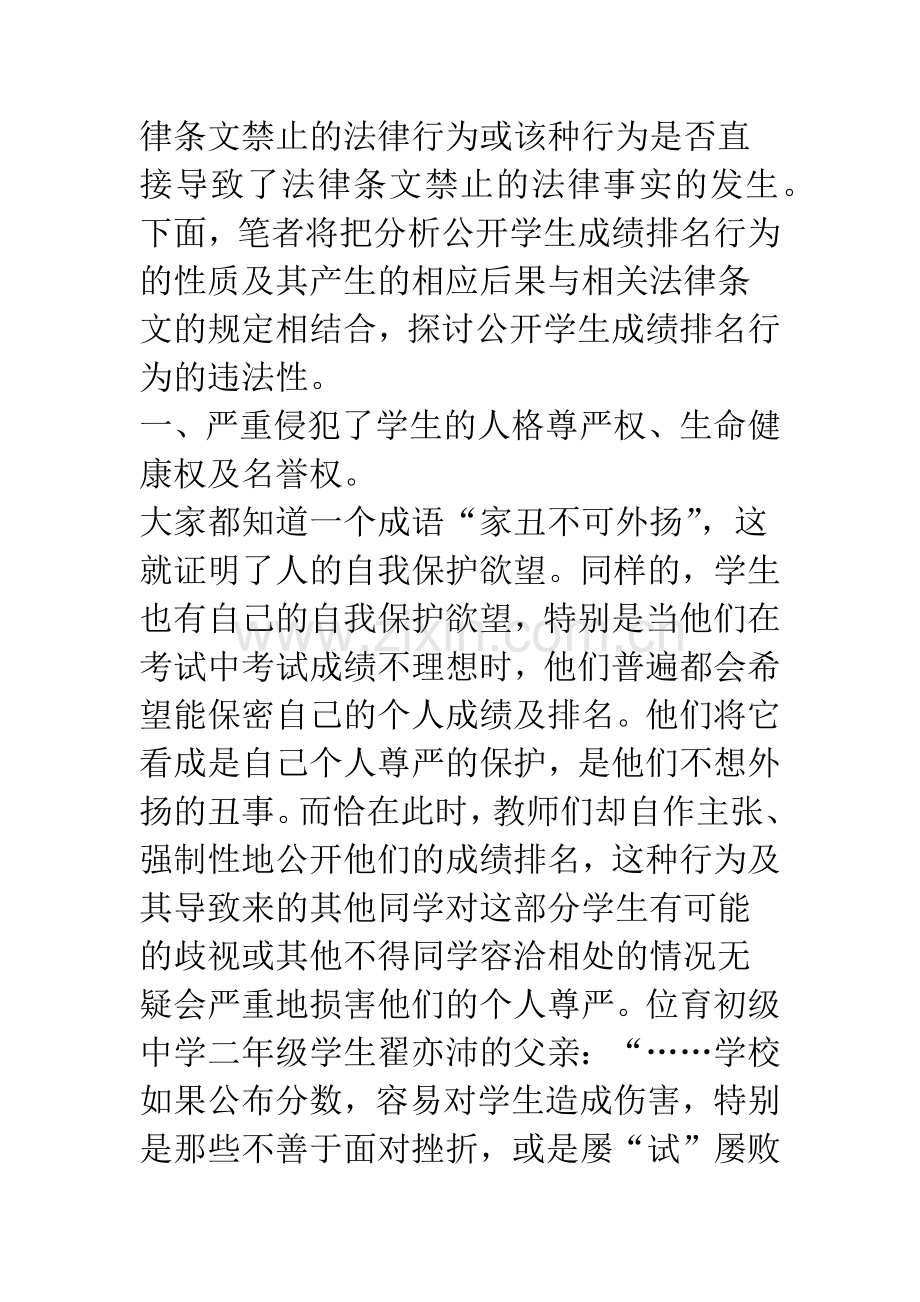 律条文禁止的法律行为或该种行为是否直接导致了法律条文禁止的法律事实的发生。下面，笔者将把分析公开学生成绩排名行为的性质及其产生的相应后果与相关法律条文的规定相结合，探讨公开学生成绩排名行为的违法性。

一、严重侵犯了学生的人格尊严权、生命健康权及名誉权。

大家都知道一个成语“家丑不可外扬”，这就证明了人的自我保护欲望。同样的，学生也有自己的自我保护欲望，特别是当他们在考试中考试成绩不理想时，他们普遍都会希望能保密自己的个人成绩及排名。他们将它看成是自己个人尊严的保护，是他们不想外扬的丑事。而恰在此时，教师们却自作主张、强制性地公开他们的成绩排名，这种行为及其导致来的其他同学对这部分学生有可能的歧视或其他不得同学容洽相处的情况无疑会严重地损害他们的个人尊严。位育初级中学二年级学生翟亦沛的父亲：“……学校如果公布分数，容易对学生造成伤害，特别是那些不善于面对挫折，或是屡“试”屡败

www.zixin.com.cn